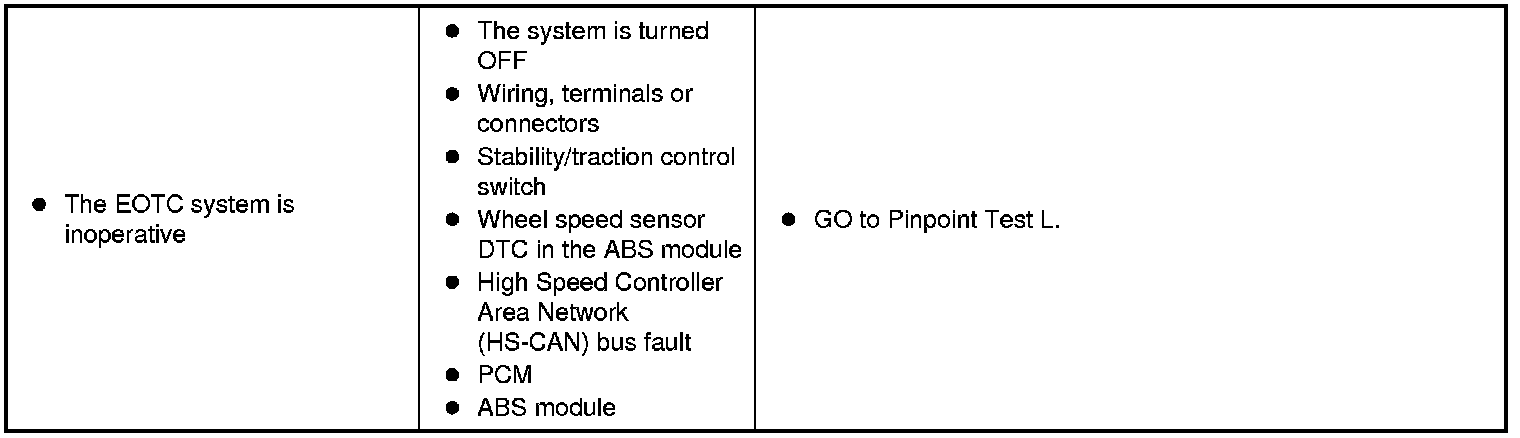 | • The EOTC system is inoperative | • The system is turned OFF • Wiring, terminals or connectors • Stability/traction control switch • Wheel speed sensor DTC in the ABS module • High Speed Controller Area Network (HS-CAN) bus fault • PCM • ABS module | • GO to Pinpoint Test L. |
|---|---|---|